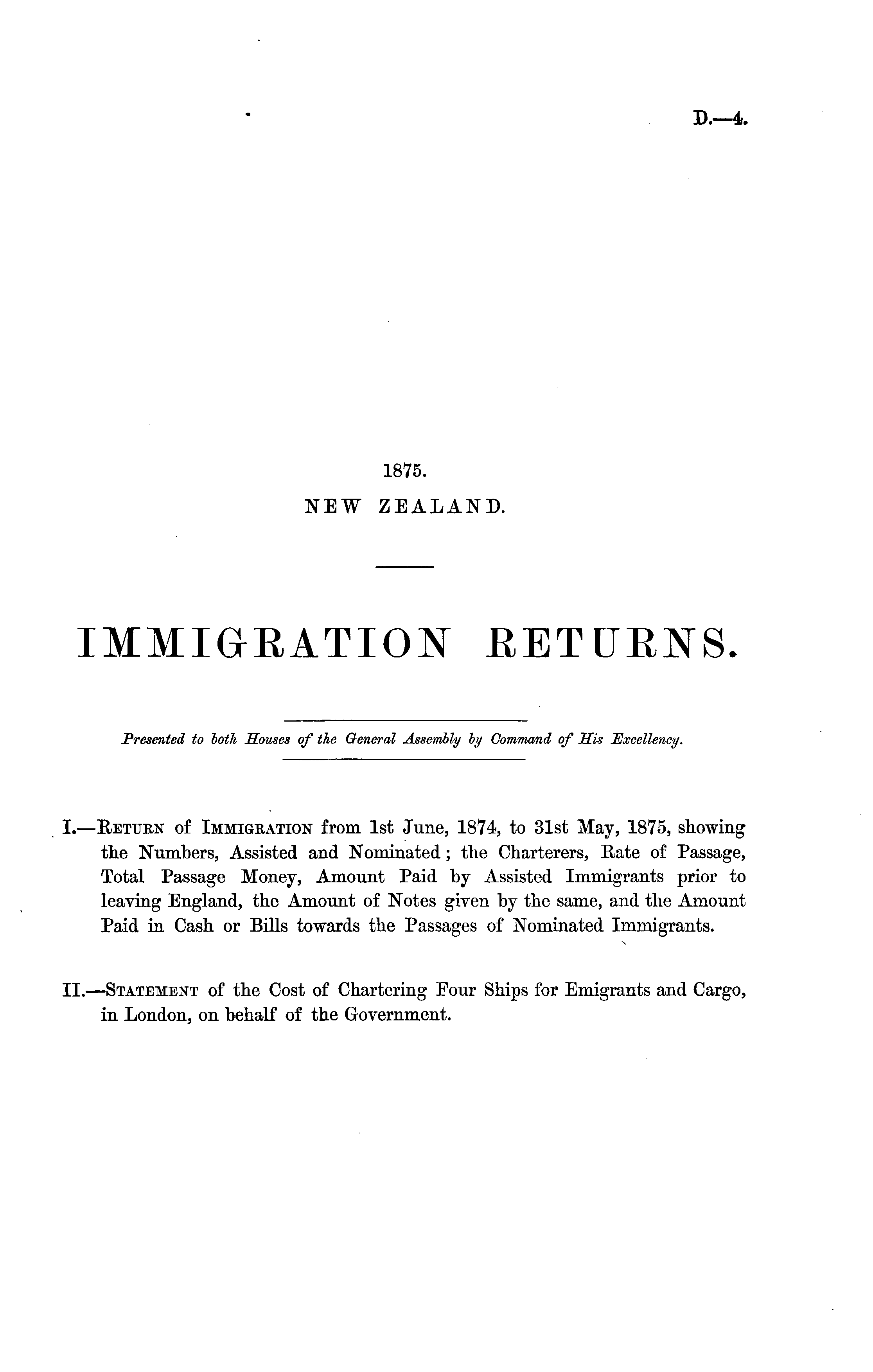 D.—4.

1875.
NEW ZEALAND.

IMMIGRATION RETURNS.

Presented to both Houses of the General Assembly by Command of His Excellency.

I.—Return of Immigration from 1st June, 1874, to 31st May, 1875, showing the Numbers, Assisted and Nominated; the Charterers, Rate of Passage, Total Passage Money, Amount Paid by Assisted Immigrants prior to leaving England, the Amount of Notes given by the same, and the Amount Paid in Cash or Bills towards the Passages of Nominated Immigrants.

II.—Statement of the Cost of Chartering Four Ships for Emigrants and Cargo, in London, on behalf of the Government.